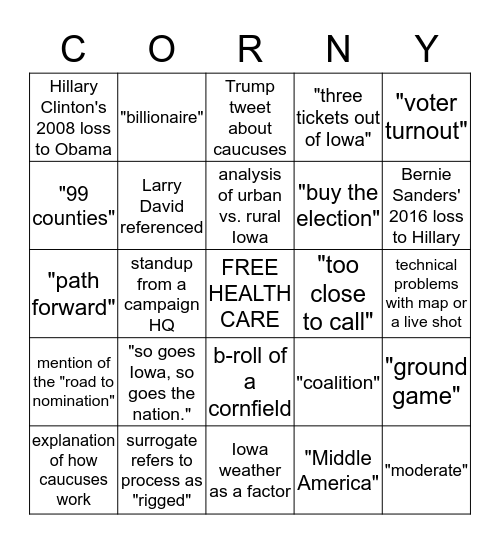 | C | O | R | N | Y |
|---|---|---|---|---|
| Hillary Clinton's 2008 loss to Obama | "billionaire" | Trump tweet about caucuses | "three tickets out of Iowa" | "voter turnout" |
| "99 counties" | Larry David referenced | analysis of urban vs. rural Iowa | "buy the election" | Bernie Sanders' 2016 loss to Hillary |
| "path forward" | standup from a campaign HQ | FREE HEALTH CARE | "too close to call" | technical problems with map or a live shot |
| mention of the "road to nomination" | "so goes Iowa, so goes the nation." | b-roll of a cornfield | "coalition" | "ground game" |
| explanation of how caucuses work | surrogate refers to process as "rigged" | Iowa weather as a factor | "Middle America" | "moderate" |